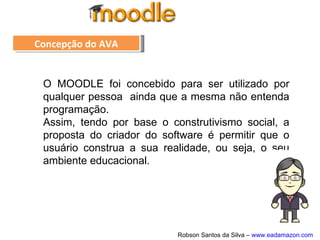 moodle

Concepção do AVA

O MOODLE foi concebido para ser utilizado por qualquer pessoa ainda que a mesma não entenda programação.
Assim, tendo por base o construtivismo social, a proposta do criador do software é permitir que o usuário construa a sua realidade, ou seja, o seu ambiente educacional.

Robson Santos da Silva – www.eadamazon.com